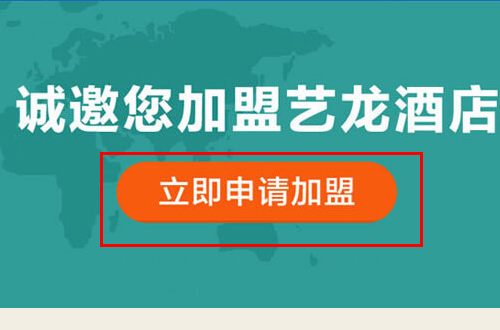 诚邀您加盟艺龙酒店

立即申请加盟